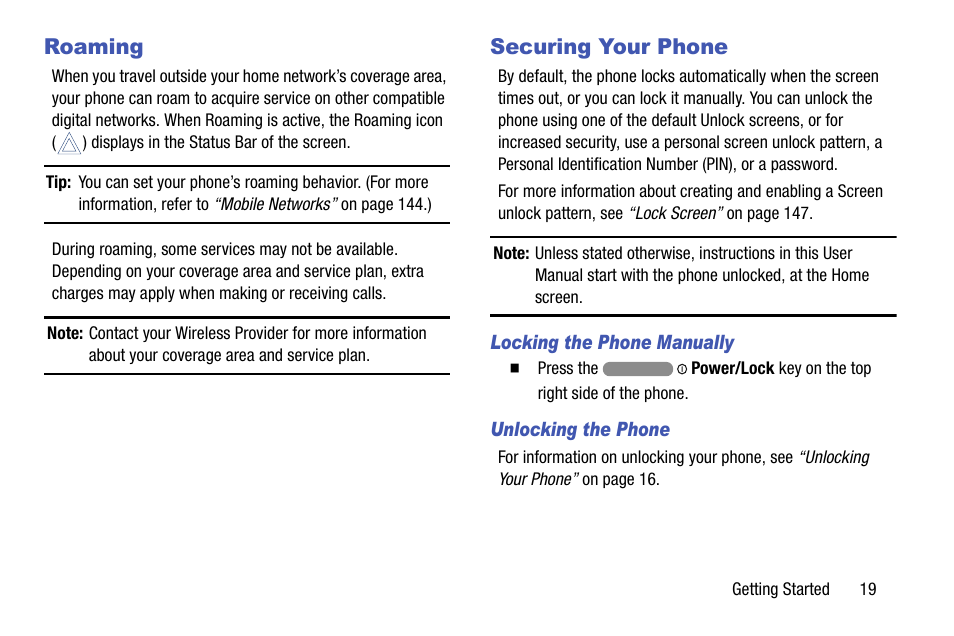 Roaming

When you travel outside your home network's coverage area, your phone can roam to acquire service on other compatible digital networks. When Roaming is active, the Roaming icon ( ) displays in the Status Bar of the screen.

Tip: You can set your phone's roaming behavior. (For more information, refer to "Mobile Networks" on page 144.)

During roaming, some services may not be available. Depending on your coverage area and service plan, extra charges may apply when making or receiving calls.

Note: Contact your Wireless Provider for more information about your coverage area and service plan.

Securing Your Phone

By default, the phone locks automatically when the screen times out, or you can lock it manually. You can unlock the phone using one of the default Unlock screens, or for increased security, use a personal screen unlock pattern, a Personal Identification Number (PIN), or a password.

For more information about creating and enabling a Screen unlock pattern, see "Lock Screen" on page 147.

Note: Unless stated otherwise, instructions in this User Manual start with the phone unlocked, at the Home screen.

Locking the Phone Manually

■ Press the Power/Lock key on the top right side of the phone.

Unlocking the Phone

For information on unlocking your phone, see "Unlocking Your Phone" on page 16.

Getting Started 19